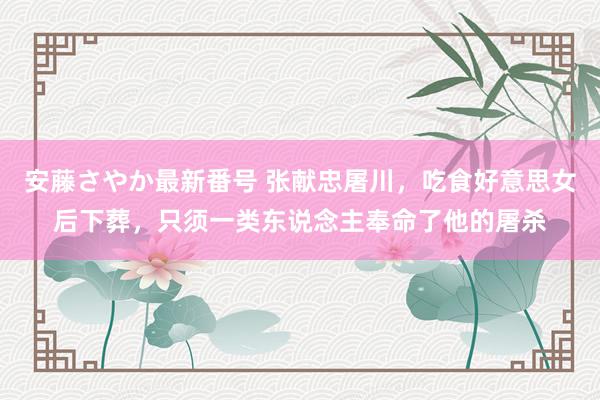 安藤さやか最新番号 张献忠屠川，吃食好意思女后下葬，只须一类东说念主奉命了他的屠杀